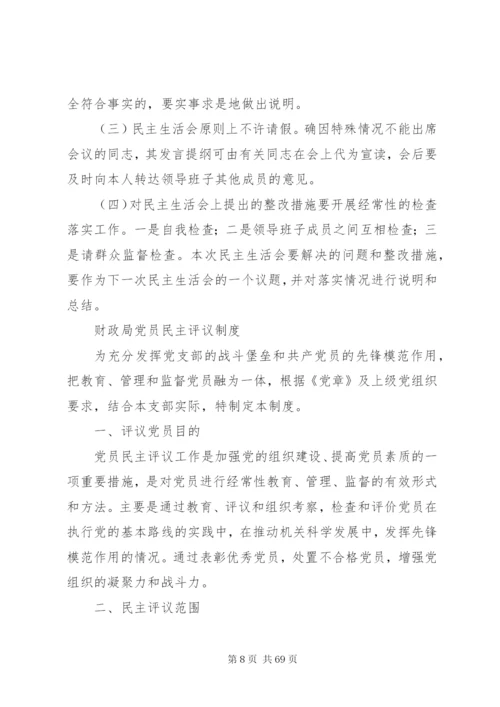 全符合事实的，要实事求是地做出说明。

（三）民主生活会原则上不许请假。确因特殊情况不能出席会议的同志，其发言提纲可由有关同志在会上代为宣读，会后要及时向本人转达领导班子其他成员的意见。

（四）对民主生活会上提出的整改措施要开展经常性的检查落实工作。一是自我检查；二是领导班子成员之间互相检查；三是请群众监督检查。本次民主生活会要解决的问题和整改措施，要作为下一次民主生活会的一个议题，并对落实情况进行说明和总结。

财政局党员民主评议制度

为充分发挥党支部的战斗堡垒和共产党员的先锋模范作用，把教育、管理和监督党员融为一体，根据《党章》及上级党组织要求，结合本支部实际，特制定本制度。

一、评议党员目的

党员民主评议工作是加强党的组织建设、提高党员素质的一项重要措施，是对党员进行经常性教育、管理、监督的有效形式和方法。主要是通过教育、评议和组织考察，检查和评价党员在执行党的基本路线的实践中，在推动机关科学发展中，发挥先锋模范作用的情况。通过表彰优秀党员，处置不合格党员，增强党组织的凝聚力和战斗力。

二、民主评议范围

第 8 页 共 69 页